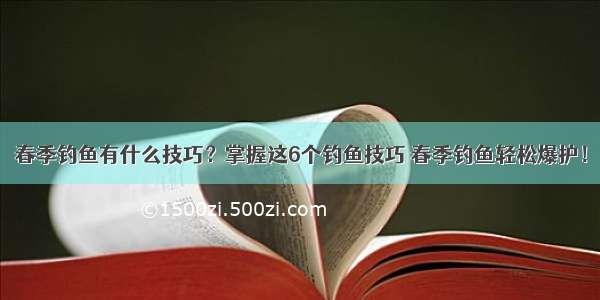 春季钓鱼有什么技巧？掌握这6个钓鱼技巧 春季钓鱼轻松爆护！

©1500zi.500zi.com